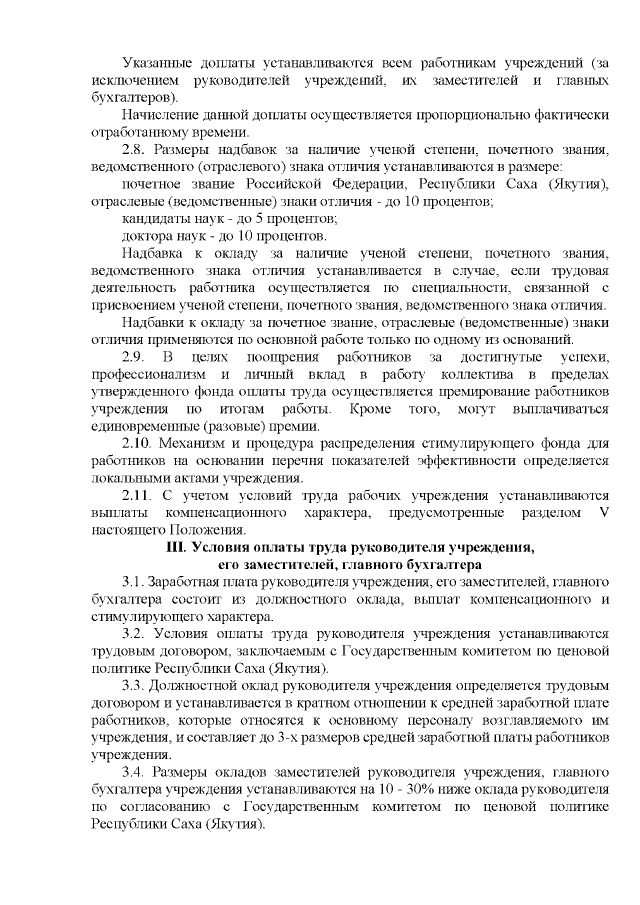 Указанные доплаты устанавливаются всем работникам учреждений (за исключением руководителей учреждений, их заместителей и главных бухгалтеров).

Начисление данной доплаты осуществляется пропорционально фактически отработанному времени.

2.8. Размеры надбавок за наличие ученой степени, почетного звания, ведомственного (отраслевого) знака отличия устанавливаются в размере:

почетное звание Российской Федерации, Республики Саха (Якутия), отраслевые (ведомственные) знаки отличия - до 10 процентов;

кандидаты наук - до 5 процентов;

доктора наук - до 10 процентов.

Надбавка к окладу за наличие ученой степени, почетного звания, ведомственного знака отличия устанавливается в случае, если трудовая деятельность работника осуществляется по специальности, связанной с присвоением ученой степени, почетного звания, ведомственного знака отличия.

Надбавки к окладу за почетное звание, отраслевые (ведомственные) знаки отличия применяются по основной работе только по одному из оснований.

2.9. В целях поощрения работников за достигнутые успехи, профессионализм и личный вклад в работу коллектива в пределах утвержденного фонда оплаты труда осуществляется премирование работников учреждения по итогам работы. Кроме того, могут выплачиваться единовременные (разовые) премии.

2.10. Механизм и процедура распределения стимулирующего фонда для работников на основании перечня показателей эффективности определяется локальными актами учреждения.

2.11. С учетом условий труда рабочих учреждения устанавливаются выплаты компенсационного характера, предусмотренные разделом V настоящего Положения.

III. Условия оплаты труда руководителя учреждения, его заместителей, главного бухгалтера

3.1. Заработная плата руководителя учреждения, его заместителей, главного бухгалтера состоит из должностного оклада, выплат компенсационного и стимулирующего характера.

3.2. Условия оплаты труда руководителя учреждения устанавливаются трудовым договором, заключаемым с Государственным комитетом по ценовой политике Республики Саха (Якутия).

3.3. Должностной оклад руководителя учреждения определяется трудовым договором и устанавливается в кратном отношении к средней заработной плате работников, которые относятся к основному персоналу возглавляемого им учреждения, и составляет до 3-х размеров средней заработной платы работников учреждения.

3.4. Размеры окладов заместителей руководителя учреждения, главного бухгалтера учреждения устанавливаются на 10 - 30% ниже оклада руководителя по согласованию с Государственным комитетом по ценовой политике Республики Саха (Якутия).